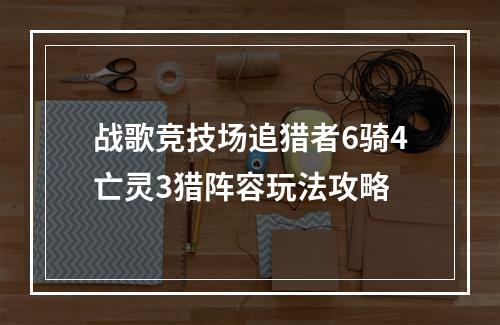 战歌竞技场追猎者6骑4亡灵3猎阵容玩法攻略